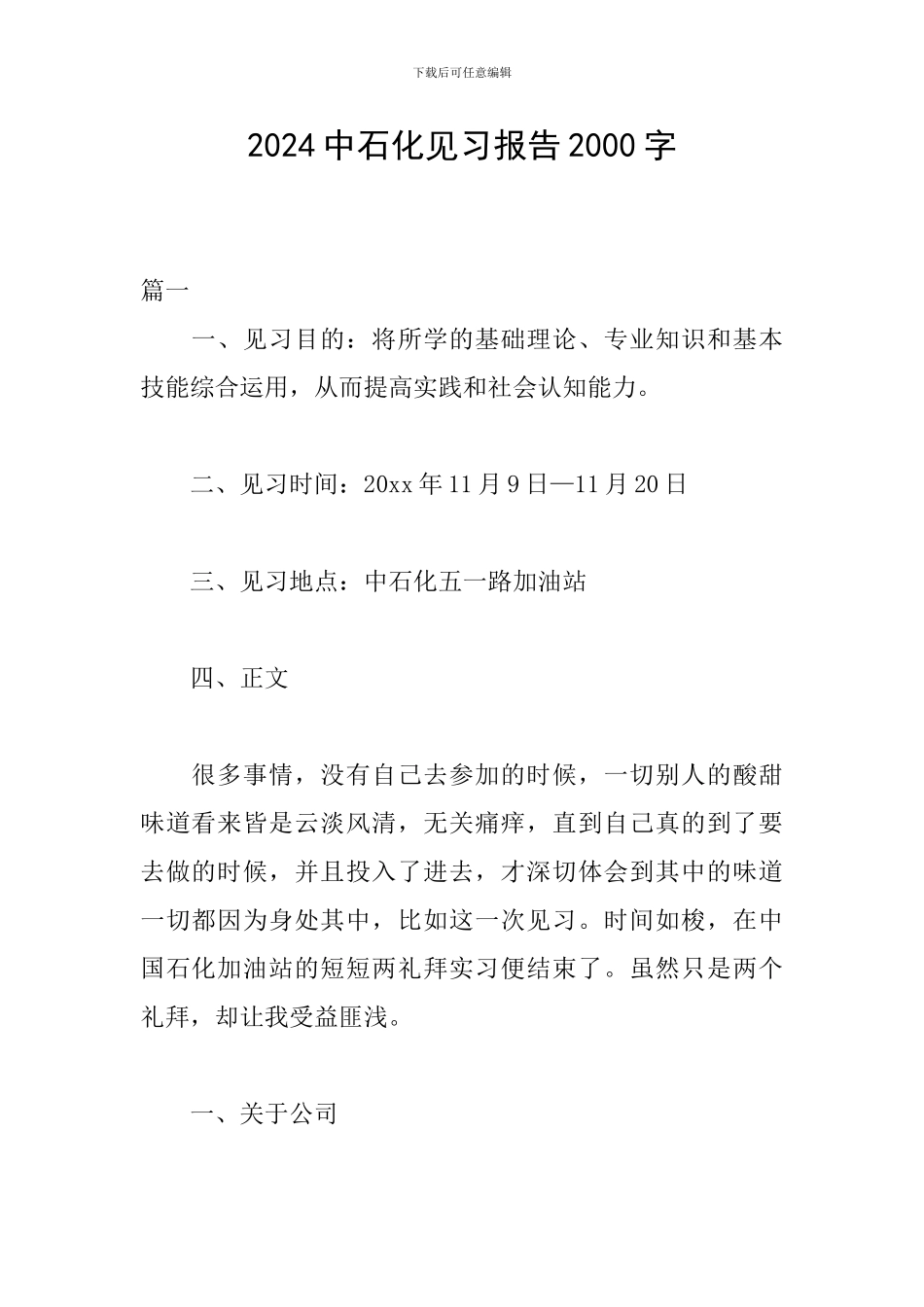 下载后可任意编辑

2024 中石化见习报告 2000 字

篇一

一、见习目的：将所学的基础理论、专业知识和基本技能综合运用，从而提高实践和社会认知能力。

二、见习时间：20xx 年 11 月 9 日—11 月 20 日

三、见习地点：中石化五一路加油站

四、正文

很多事情，没有自己去参加的时候，一切别人的酸甜味道看来皆是云淡风清，无关痛痒，直到自己真的到了要去做的时候，并且投入了进去，才深切体会到其中的味道一切都因为身处其中，比如这一次见习。时间如梭，在中国石化加油站的短短两礼拜实习便结束了。虽然只是两个礼拜，却让我受益匪浅。

一、关于公司